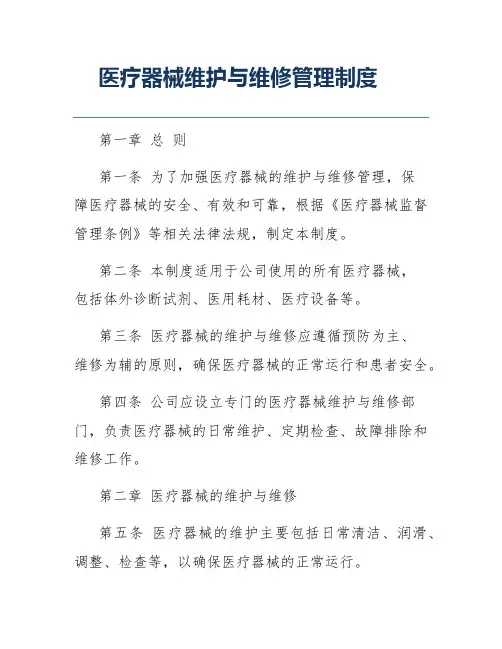 医疗器械维护与维修管理制度

第一章 总 则

第一条 为了加强医疗器械的维护与维修管理，保障医疗器械的安全、有效和可靠，根据《医疗器械监督管理条例》等相关法律法规，制定本制度。

第二条 本制度适用于公司使用的所有医疗器械，包括体外诊断试剂、医用耗材、医疗设备等。

第三条 医疗器械的维护与维修应遵循预防为主、维修为辅的原则，确保医疗器械的正常运行和患者安全。

第四条 公司应设立专门的医疗器械维护与维修部门，负责医疗器械的日常维护、定期检查、故障排除和维修工作。

第二章 医疗器械的维护与维修

第五条 医疗器械的维护主要包括日常清洁、润滑、调整、检查等，以确保医疗器械的正常运行。